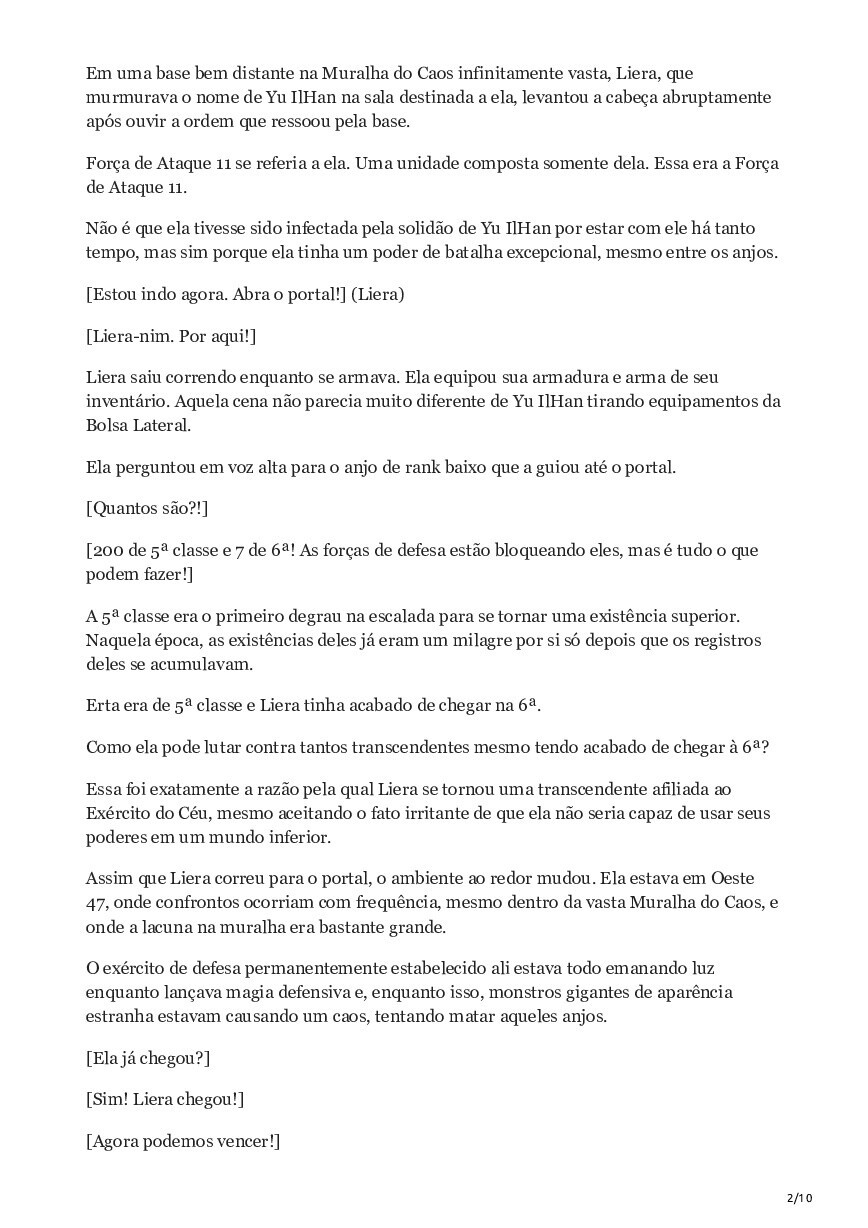 Em uma base bem distante na Muralha do Caos infinitamente vasta, Liera, que murmurava o nome de Yu IlHan na sala destinada a ela, levantou a cabeça abruptamente após ouvir a ordem que ressoou pela base.

Força de Ataque 11 se referia a ela. Uma unidade composta somente dela. Essa era a Força de Ataque 11.

Não é que ela tivesse sido infectada pela solidão de Yu IlHan por estar com ele há tanto tempo, mas sim porque ela tinha um poder de batalha excepcional, mesmo entre os anjos.

[Estou indo agora. Abra o portal!] (Liera)

[Liera-nim. Por aqui!]

Liera saiu correndo enquanto se armava. Ela equipou sua armadura e arma de seu inventário. Aquela cena não parecia muito diferente de Yu IlHan tirando equipamentos da Bolsa Lateral.

Ela perguntou em voz alta para o anjo de rank baixo que a guiou até o portal.

[Quantos são?!]

[200 de 5ª classe e 7 de 6ª! As forças de defesa estão bloqueando eles, mas é tudo o que podem fazer!]

A 5ª classe era o primeiro degrau na escalada para se tornar uma existência superior. Naquela época, as existências deles já eram um milagre por si só depois que os registros deles se acumulavam.

Erta era de 5ª classe e Liera tinha acabado de chegar na 6ª.

Como ela pode lutar contra tantos transcendentes mesmo tendo acabado de chegar à 6ª?

Essa foi exatamente a razão pela qual Liera se tornou uma transcendente afiliada ao Exército do Céu, mesmo aceitando o fato irritante de que ela não seria capaz de usar seus poderes em um mundo inferior.

Assim que Liera correu para o portal, o ambiente ao redor mudou. Ela estava em Oeste 47, onde confrontos ocorriam com frequência, mesmo dentro da vasta Muralha do Caos, e onde a lacuna na muralha era bastante grande.

O exército de defesa permanentemente estabelecido ali estava todo emanando luz enquanto lançava magia defensiva e, enquanto isso, monstros gigantes de aparência estranha estavam causando um caos, tentando matar aqueles anjos.

[Ela já chegou?]

[Sim! Liera chegou!]

[Agora podemos vencer!]

2/10